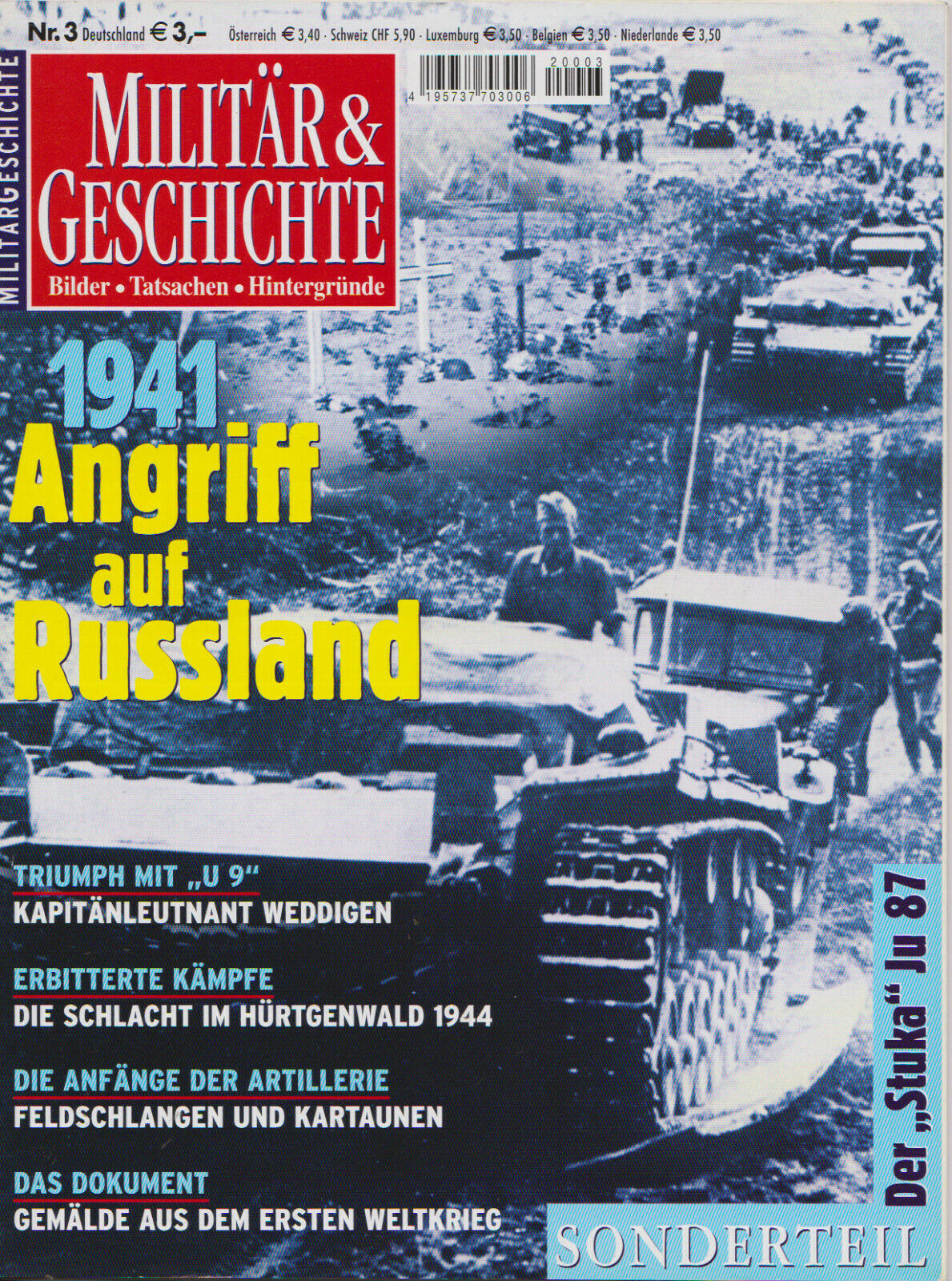 Nr. 3 Deutschland € 3,– Österreich € 3,40 · Schweiz CHF 5,90 · Luxemburg € 3,50 · Belgien € 3,50 · Niederlande € 3,50

MILITÄRGESCHICHTE

MILITÄR & GESCHICHTE

Bilder • Tatsachen • Hintergründe

20003

4 195737 703006

1941 Angriff auf Russland

TRIUMPH MIT „U 9"
KAPITÄNLEUTNANT WEDDIGEN

ERBITTERTE KÄMPFE
DIE SCHLACHT IM HÜRTGENWALD 1944

DIE ANFÄNGE DER ARTILLERIE
FELDSCHLANGEN UND KARTAUNEN

DAS DOKUMENT
GEMÄLDE AUS DEM ERSTEN WELTKRIEG

Der „Stuka" Ju 87

SONDERTEIL